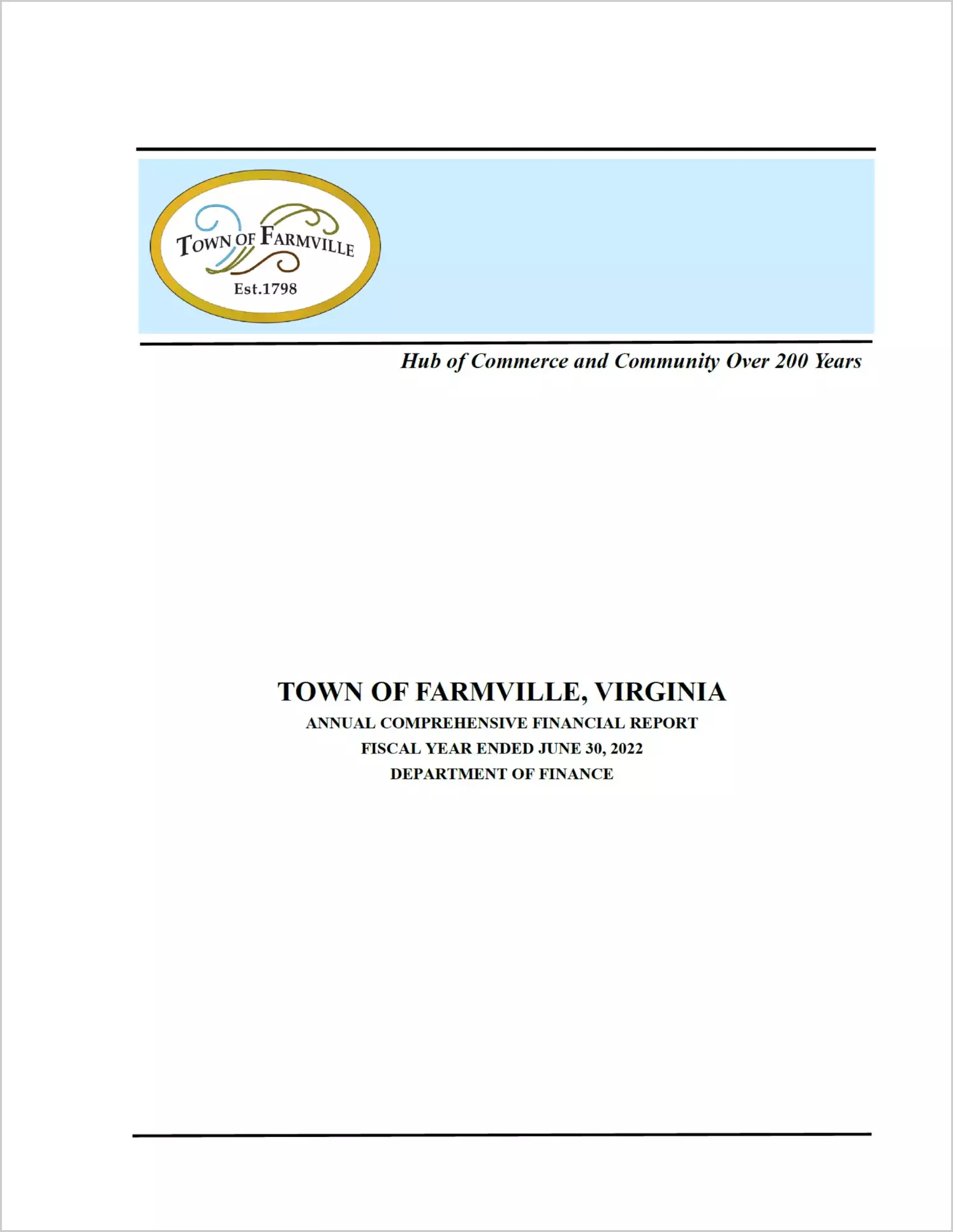 TOWN OF FARMVILLE

Est.1798

Hub of Commerce and Community Over 200 Years

TOWN OF FARMVILLE, VIRGINIA

ANNUAL COMPREHENSIVE FINANCIAL REPORT

FISCAL YEAR ENDED JUNE 30, 2022

DEPARTMENT OF FINANCE